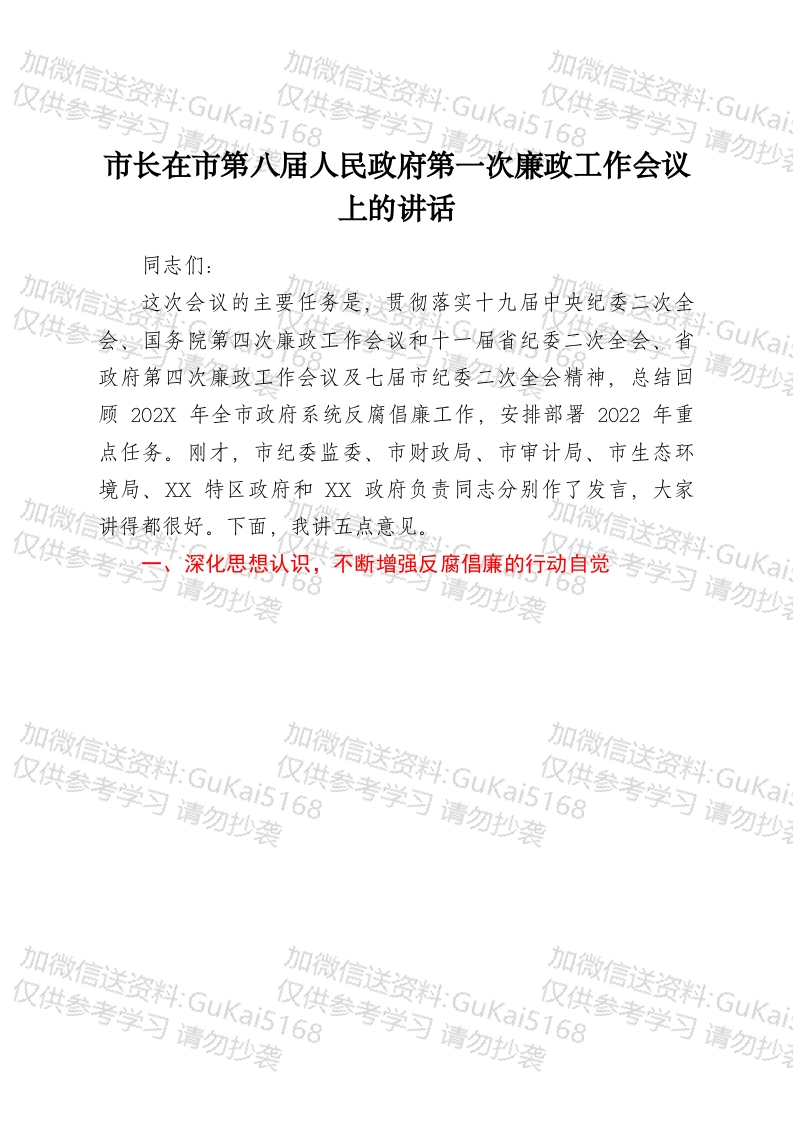 加微信送资料:GuKai5168 仅供参考学习 请勿抄袭

市长在市第八届人民政府第一次廉政工作会议上的讲话

同志们：

这次会议的主要任务是，贯彻落实十九届中央纪委二次全会、国务院第四次廉政工作会议和十一届省纪委二次全会、省政府第四次廉政工作会议及七届市纪委二次全会精神，总结回顾 202X 年全市政府系统反腐倡廉工作，安排部署 2022 年重点任务。刚才，市纪委监委、市财政局、市审计局、市生态环境局、XX 特区政府和 XX 政府负责同志分别作了发言，大家讲得都很好。下面，我讲五点意见。

一、深化思想认识，不断增强反腐倡廉的行动自觉